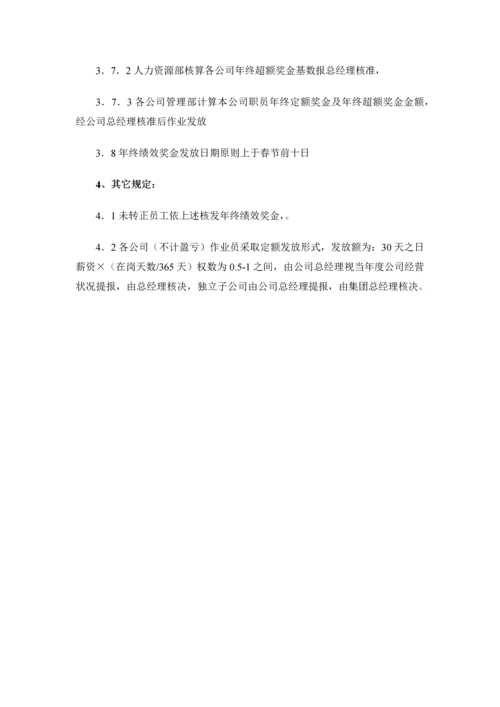 3．7．2 人力资源部核算各公司年终超额奖金基数报总经理核准，

3．7．3 各公司管理部计算本公司职员年终定额奖金及年终超额奖金金额，经公司总经理核准后作业发放

3．8 年终绩效奖金发放日期原则上于春节前十日

4、其它规定：

4．1 未转正员工依上述核发年终绩效奖金，。

4．2 各公司（不计盈亏）作业员采取定额发放形式，发放额为：30 天之日薪资×（在岗天数/365 天）权数为 0.5-1 之间，由公司总经理视当年度公司经营状况提报，由总经理核决，独立子公司由公司总经理提报，由集团总经理核决。